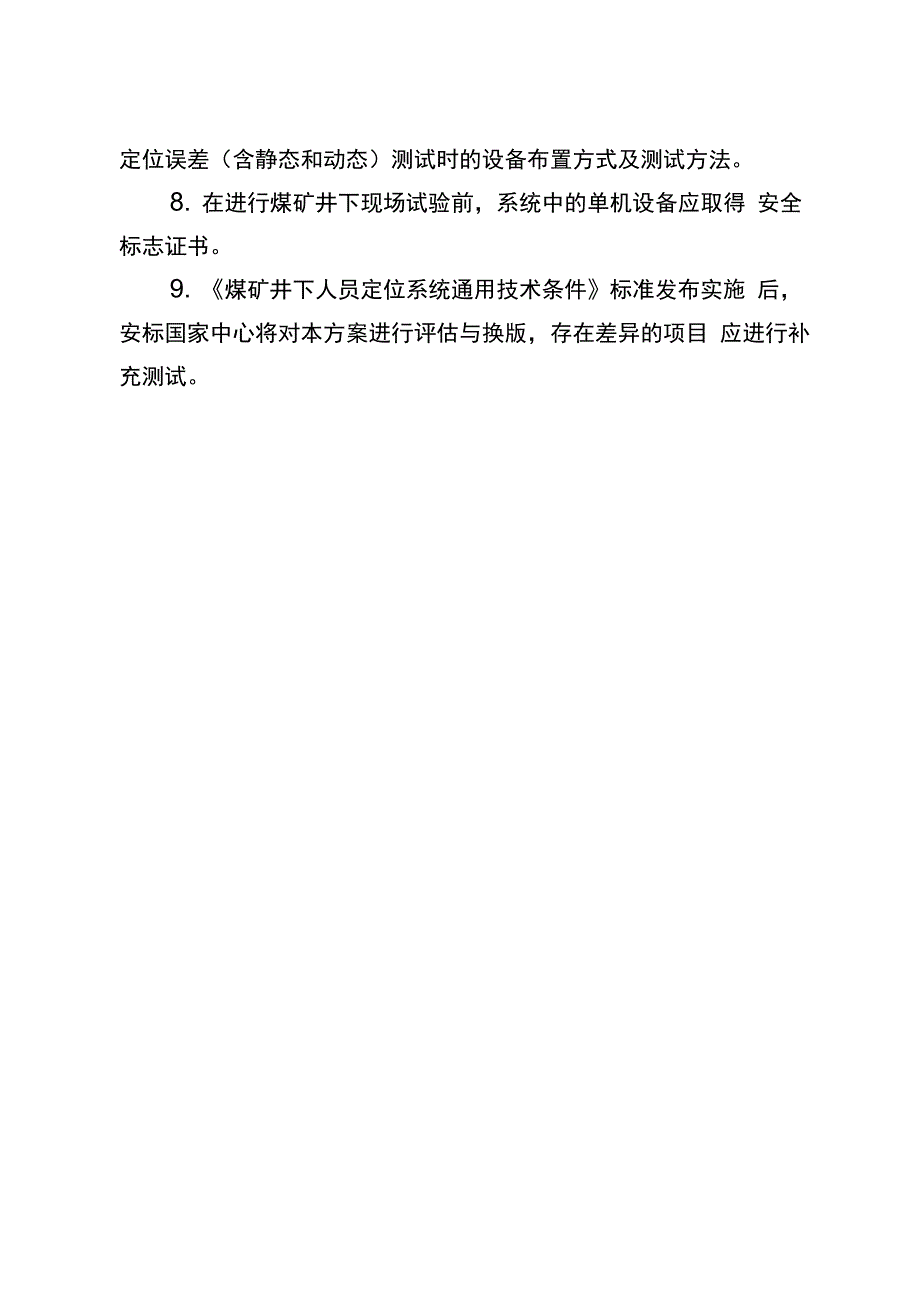 定位误差（含静态和动态）测试时的设备布置方式及测试方法。

8. 在进行煤矿井下现场试验前，系统中的单机设备应取得 安全标志证书。

9. 《煤矿井下人员定位系统通用技术条件》标准发布实施 后，安标国家中心将对本方案进行评估与换版，存在差异的项目 应进行补充测试。